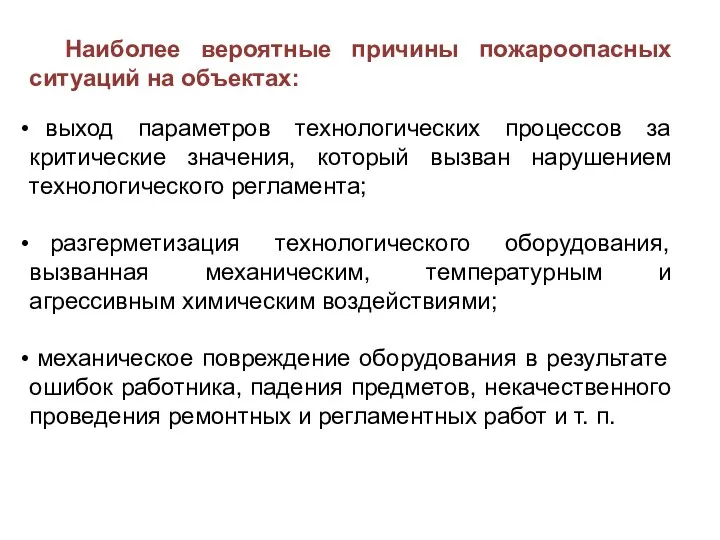 Наиболее вероятные причины пожароопасных ситуаций на объектах:

• выход параметров технологических процессов за критические значения, который вызван нарушением технологического регламента;

• разгерметизация технологического оборудования, вызванная механическим, температурным и агрессивным химическим воздействиями;

• механическое повреждение оборудования в результате ошибок работника, падения предметов, некачественного проведения ремонтных и регламентных работ и т. п.